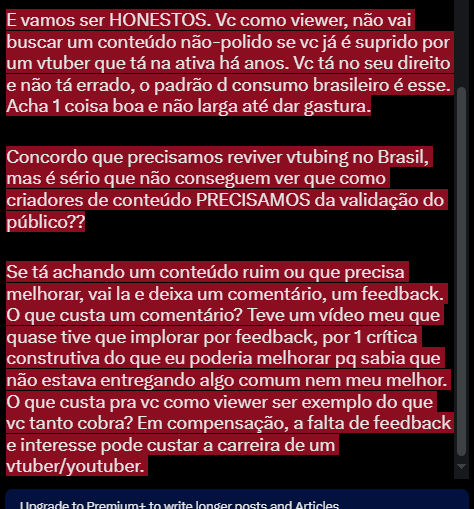 E vamos ser HONESTOS. Vc como viewer, não vai buscar um conteúdo não-polido se vc já é suprido por um vtuber que tá na ativa há anos. Vc tá no seu direito e não tá errado, o padrão d consumo brasileiro é esse. Acha 1 coisa boa e não larga até dar gastura.

Concordo que precisamos reviver vtubing no Brasil, mas é sério que não conseguem ver que como criadores de conteúdo PRECISAMOS da validação do público??

Se tá achando um conteúdo ruim ou que precisa melhorar, vai la e deixa um comentário, um feedback. O que custa um comentário? Teve um vídeo meu que quase tive que implorar por feedback, por 1 crítica construtiva do que eu poderia melhorar pq sabia que não estava entregando algo comum nem meu melhor. O que custa pra vc como viewer ser exemplo do que vc tanto cobra? Em compensação, a falta de feedback e interesse pode custar a carreira de um vtuber/youtuber.

Upgrade to Premium+ to write longer posts and Articles